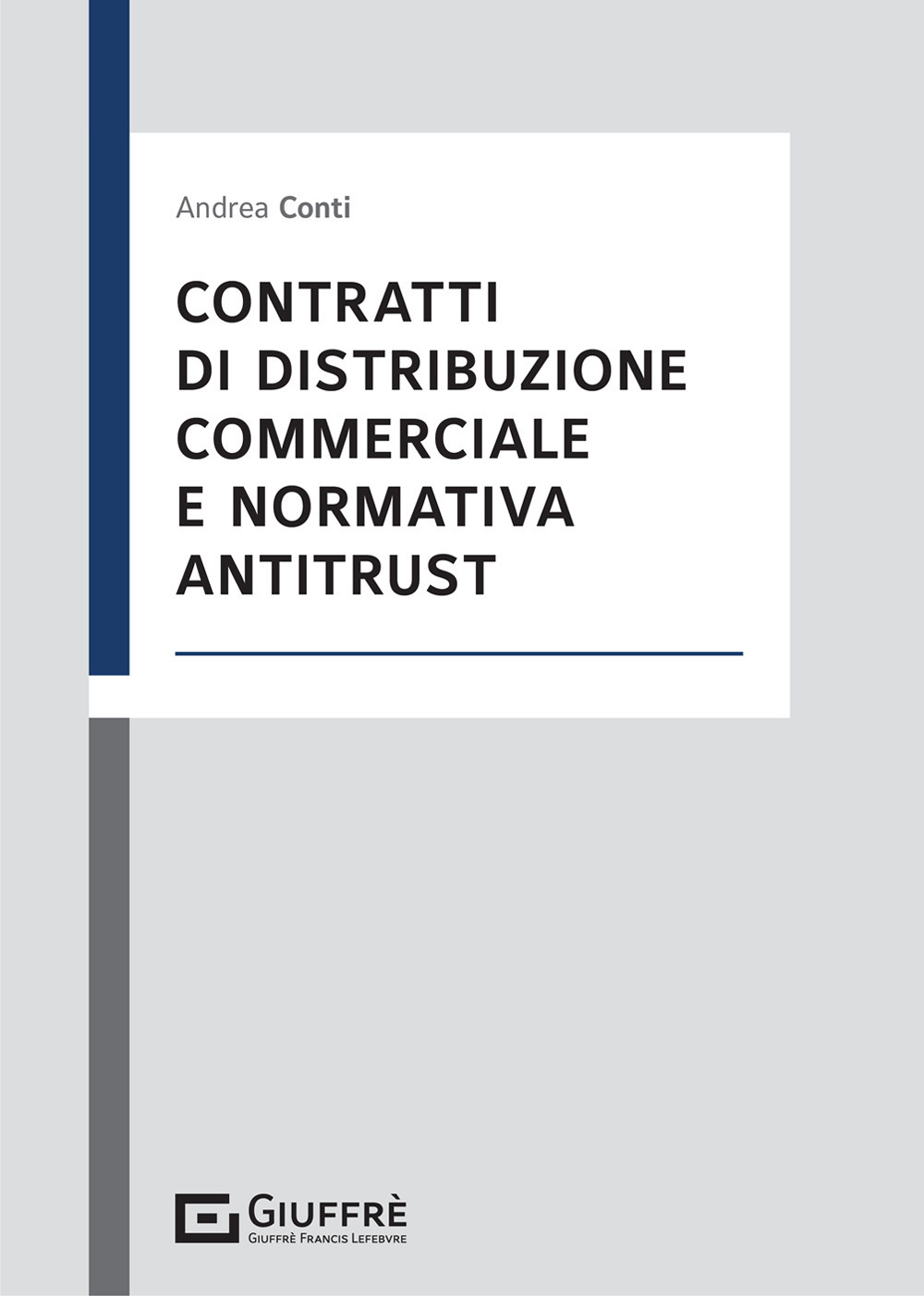 Andrea Conti

CONTRATTI DI DISTRIBUZIONE COMMERCIALE E NORMATIVA ANTITRUST

GIUFFRÈ
GIUFFRÈ FRANCIS LEFEBVRE